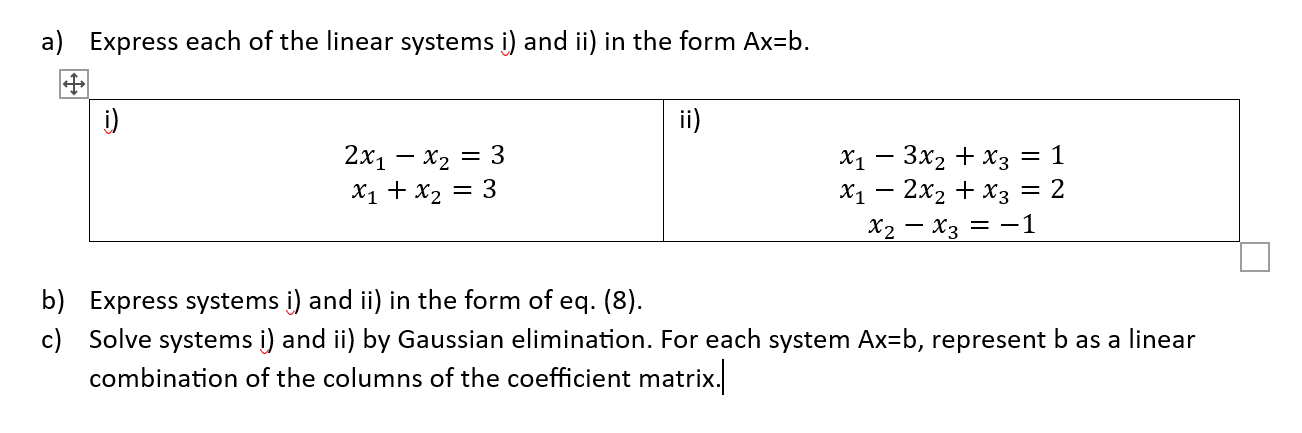 a) Express each of the linear systems i) and ii) in the form Ax=b.

| i) $2x_1 - x_2 = 3$ $x_1 + x_2 = 3$ | ii) $x_1 - 3x_2 + x_3 = 1$ $x_1 - 2x_2 + x_3 = 2$ $x_2 - x_3 = -1$ |
|---|---|

b) Express systems i) and ii) in the form of eq. (8).

c) Solve systems i) and ii) by Gaussian elimination. For each system Ax=b, represent b as a linear combination of the columns of the coefficient matrix.